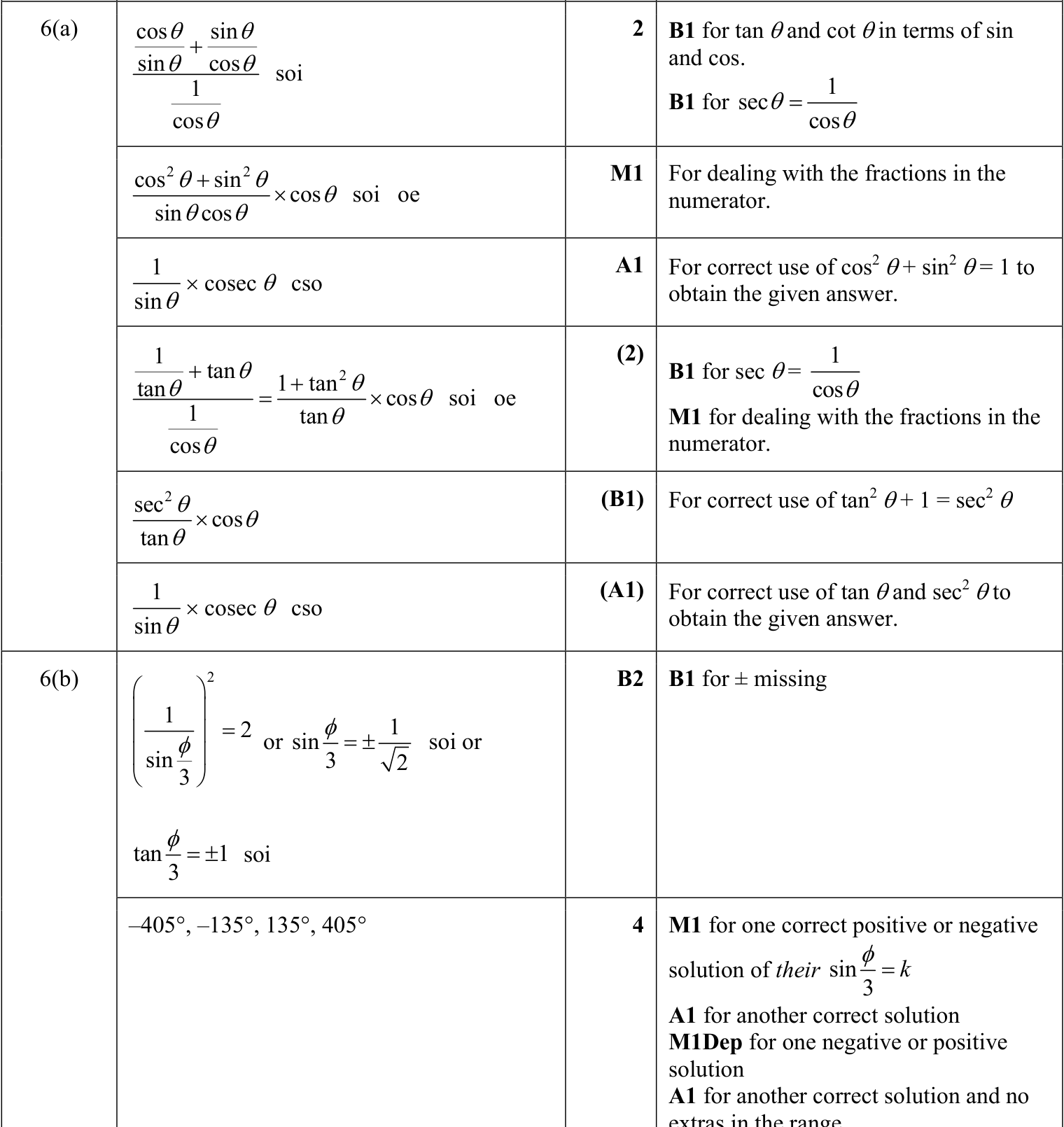 | 6(a) | $\frac{\frac{\cos\theta}{\sin\theta}+\frac{\sin\theta}{\cos\theta}}{\frac{1}{\cos\theta}}$ soi | 2 | B1 for tan $\theta$ and cot $\theta$ in terms of sin and cos. B1 for $\sec\theta=\frac{1}{\cos\theta}$ |
|---|---|---|---|
| | $\frac{\cos^2\theta+\sin^2\theta}{\sin\theta\cos\theta}\times\cos\theta$ soi oe | M1 | For dealing with the fractions in the numerator. |
| | $\frac{1}{\sin\theta}\times$ cosec $\theta$ cso | A1 | For correct use of $\cos^2\theta+\sin^2\theta=1$ to obtain the given answer. |
| | $\frac{\frac{1}{\tan\theta}+\tan\theta}{\frac{1}{\cos\theta}}=\frac{1+\tan^2\theta}{\tan\theta}\times\cos\theta$ soi oe | (2) | B1 for sec $\theta=\frac{1}{\cos\theta}$ M1 for dealing with the fractions in the numerator. |
| | $\frac{\sec^2\theta}{\tan\theta}\times\cos\theta$ | (B1) | For correct use of $\tan^2\theta+1=\sec^2\theta$ |
| | $\frac{1}{\sin\theta}\times$ cosec $\theta$ cso | (A1) | For correct use of tan $\theta$ and $\sec^2\theta$ to obtain the given answer. |
| 6(b) | $\left(\frac{1}{\sin\frac{\phi}{3}}\right)^2=2$ or $\sin\frac{\phi}{3}=\pm\frac{1}{\sqrt{2}}$ soi or $\tan\frac{\phi}{3}=\pm1$ soi | B2 | B1 for ± missing |
| | –405°, –135°, 135°, 405° | 4 | M1 for one correct positive or negative solution of their $\sin\frac{\phi}{3}=k$ A1 for another correct solution M1Dep for one negative or positive solution A1 for another correct solution and no extras in the range |